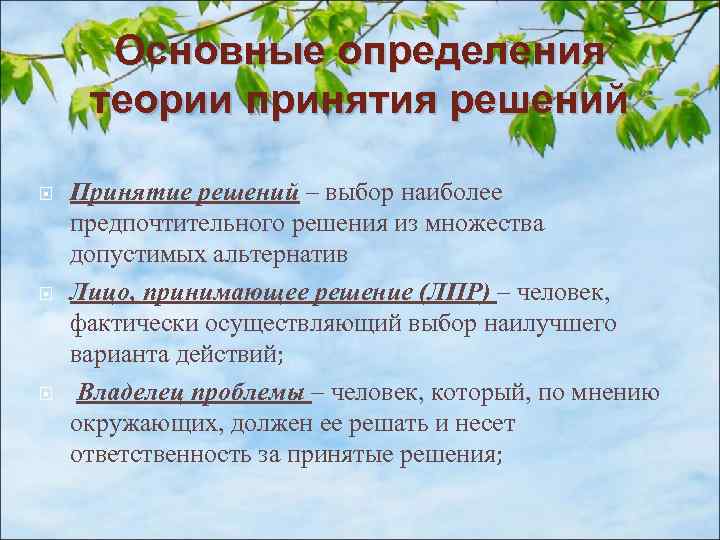 Основные определения теории принятия решений

Принятие решений – выбор наиболее предпочтительного решения из множества допустимых альтернатив

Лицо, принимающее решение (ЛПР) – человек, фактически осуществляющий выбор наилучшего варианта действий;

Владелец проблемы – человек, который, по мнению окружающих, должен ее решать и несет ответственность за принятые решения;